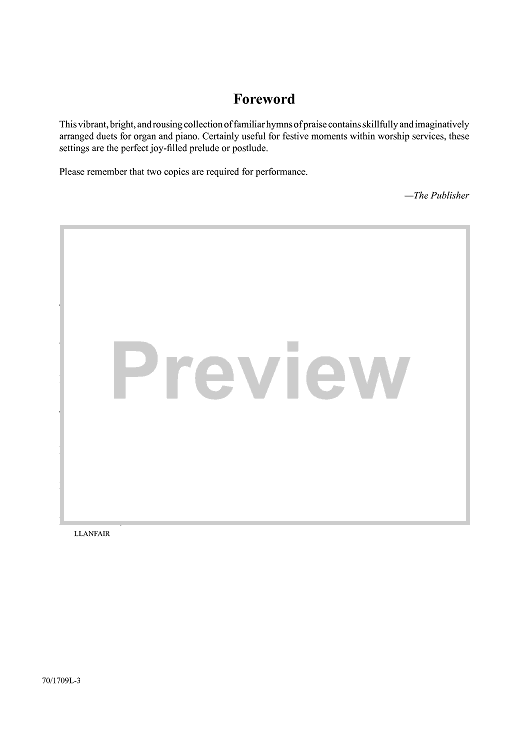 Foreword

This vibrant, bright, and rousing collection of familiar hymns of praise contains skillfully and imaginatively arranged duets for organ and piano. Certainly useful for festive moments within worship services, these settings are the perfect joy-filled prelude or postlude.

Please remember that two copies are required for performance.

—The Publisher

LLANFAIR

70/1709L-3

Preview